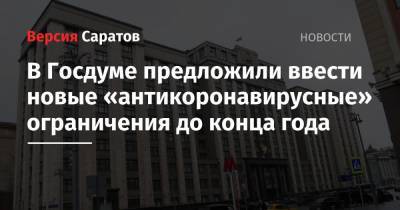 Версия Саратов

НОВОСТИ

В Госдуме предложили ввести новые «антикоронавирусные» ограничения до конца года